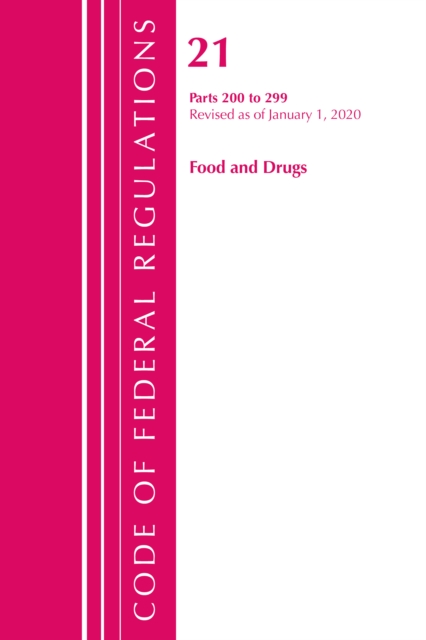 CODE OF FEDERAL REGULATIONS

21

Parts 200 to 299
Revised as of January 1, 2020

Food and Drugs